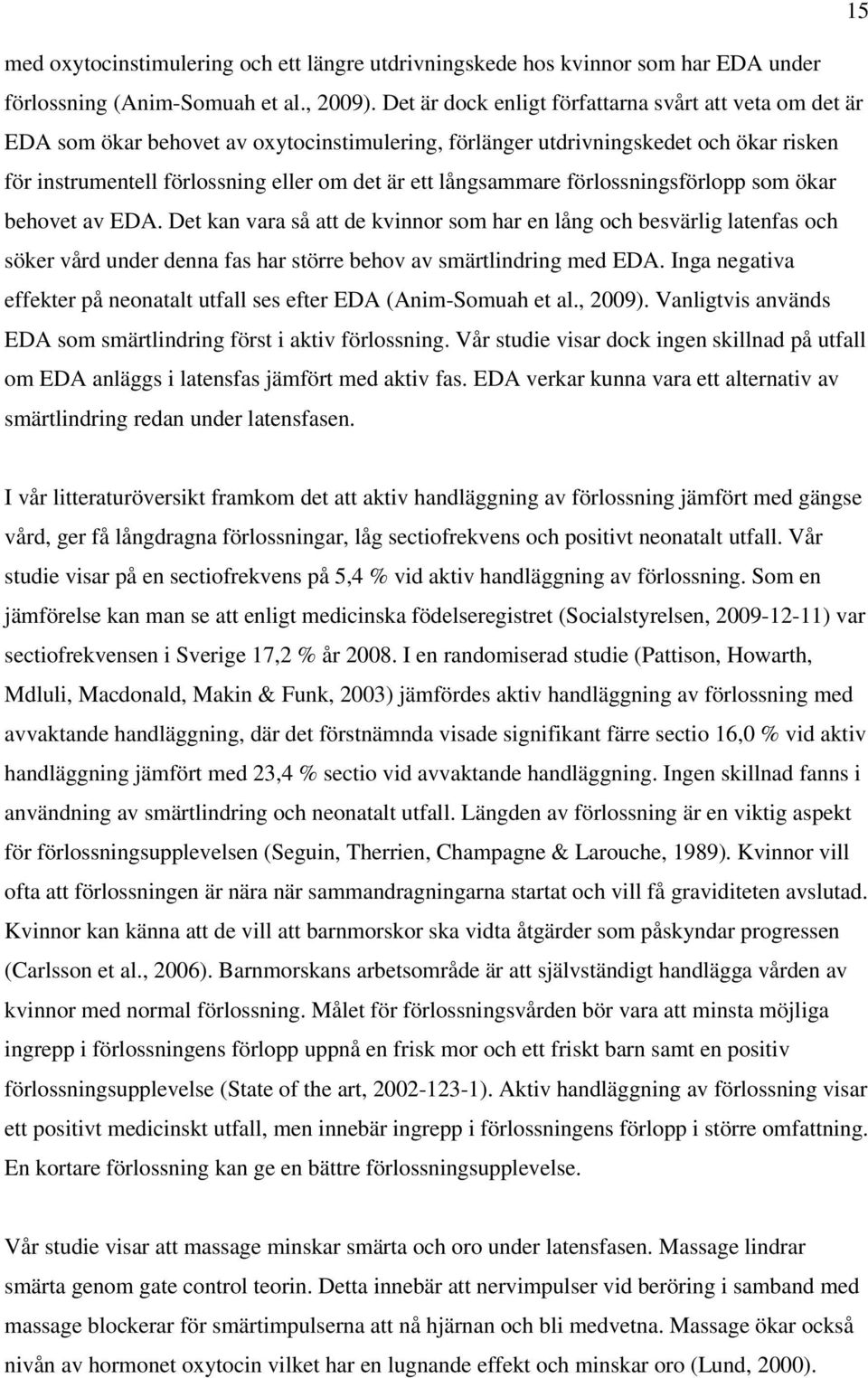 15

med oxytocinstimulering och ett längre utdrivningskede hos kvinnor som har EDA under förlossning (Anim-Somuah et al., 2009). Det är dock enligt författarna svårt att veta om det är EDA som ökar behovet av oxytocinstimulering, förlänger utdrivningskedet och ökar risken för instrumentell förlossning eller om det är ett långsammare förlossningsförlopp som ökar behovet av EDA. Det kan vara så att de kvinnor som har en lång och besvärlig latenfas och söker vård under denna fas har större behov av smärtlindring med EDA. Inga negativa effekter på neonatalt utfall ses efter EDA (Anim-Somuah et al., 2009). Vanligtvis används EDA som smärtlindring först i aktiv förlossning. Vår studie visar dock ingen skillnad på utfall om EDA anläggs i latensfas jämfört med aktiv fas. EDA verkar kunna vara ett alternativ av smärtlindring redan under latensfasen.

I vår litteraturöversikt framkom det att aktiv handläggning av förlossning jämfört med gängse vård, ger få långdragna förlossningar, låg sectiofrekvens och positivt neonatalt utfall. Vår studie visar på en sectiofrekvens på 5,4 % vid aktiv handläggning av förlossning. Som en jämförelse kan man se att enligt medicinska födelseregistret (Socialstyrelsen, 2009-12-11) var sectiofrekvensen i Sverige 17,2 % år 2008. I en randomiserad studie (Pattison, Howarth, Mdluli, Macdonald, Makin & Funk, 2003) jämfördes aktiv handläggning av förlossning med avvaktande handläggning, där det förstnämnda visade signifikant färre sectio 16,0 % vid aktiv handläggning jämfört med 23,4 % sectio vid avvaktande handläggning. Ingen skillnad fanns i användning av smärtlindring och neonatalt utfall. Längden av förlossning är en viktig aspekt för förlossningsupplevelsen (Seguin, Therrien, Champagne & Larouche, 1989). Kvinnor vill ofta att förlossningen är nära när sammandragningarna startat och vill få graviditeten avslutad. Kvinnor kan känna att de vill att barnmorskor ska vidta åtgärder som påskyndar progressen (Carlsson et al., 2006). Barnmorskans arbetsområde är att självständigt handlägga vården av kvinnor med normal förlossning. Målet för förlossningsvården bör vara att minsta möjliga ingrepp i förlossningens förlopp uppnå en frisk mor och ett friskt barn samt en positiv förlossningsupplevelse (State of the art, 2002-123-1). Aktiv handläggning av förlossning visar ett positivt medicinskt utfall, men innebär ingrepp i förlossningens förlopp i större omfattning. En kortare förlossning kan ge en bättre förlossningsupplevelse.

Vår studie visar att massage minskar smärta och oro under latensfasen. Massage lindrar smärta genom gate control teorin. Detta innebär att nervimpulser vid beröring i samband med massage blockerar för smärtimpulserna att nå hjärnan och bli medvetna. Massage ökar också nivån av hormonet oxytocin vilket har en lugnande effekt och minskar oro (Lund, 2000).